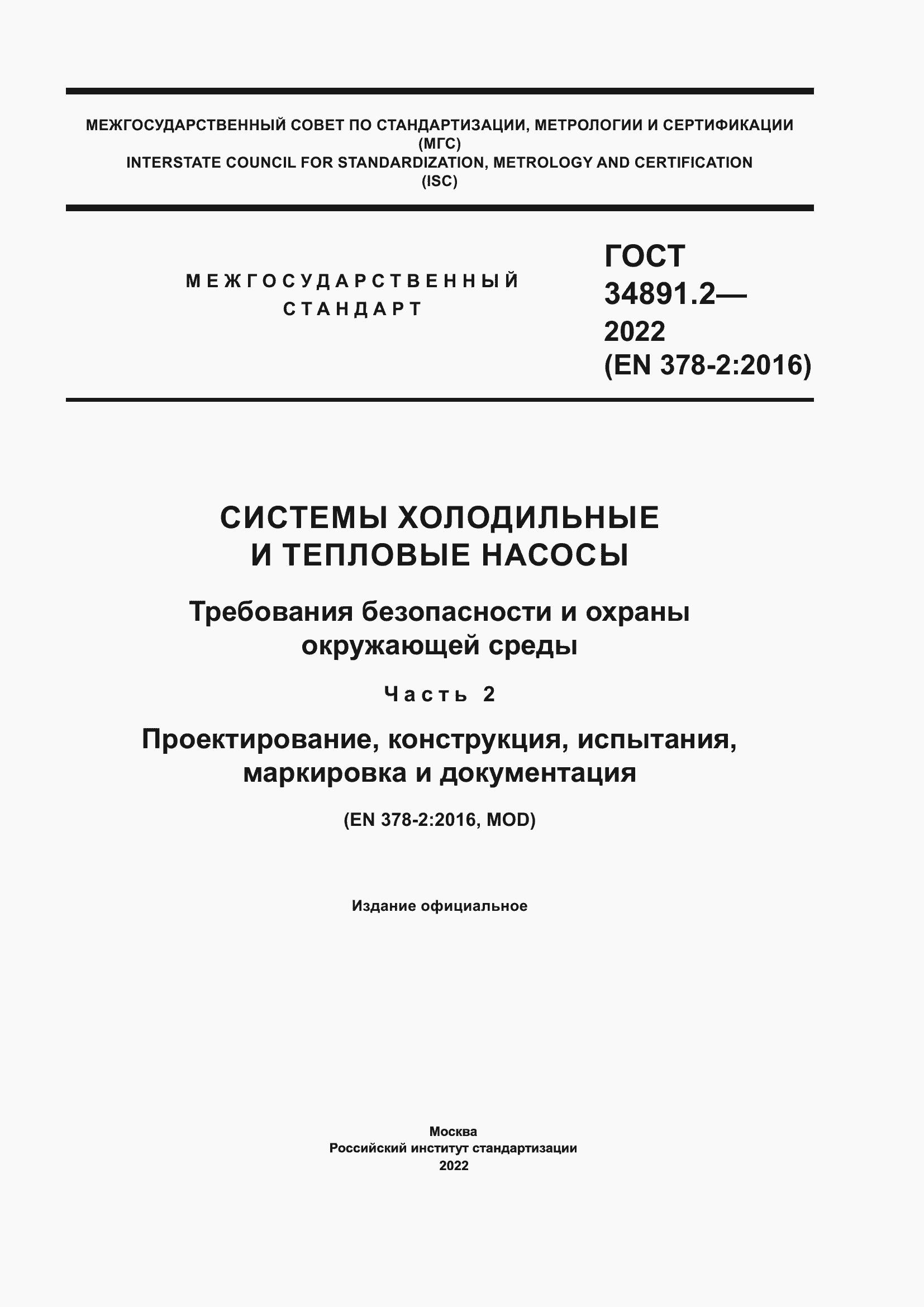 МЕЖГОСУДАРСТВЕННЫЙ СОВЕТ ПО СТАНДАРТИЗАЦИИ, МЕТРОЛОГИИ И СЕРТИФИКАЦИИ
(МГС)
INTERSTATE COUNCIL FOR STANDARDIZATION, METROLOGY AND CERTIFICATION
(ISC)

МЕЖГОСУДАРСТВЕННЫЙ СТАНДАРТ

ГОСТ 34891.2— 2022 (EN 378-2:2016)

СИСТЕМЫ ХОЛОДИЛЬНЫЕ И ТЕПЛОВЫЕ НАСОСЫ

Требования безопасности и охраны окружающей среды

Часть 2

Проектирование, конструкция, испытания, маркировка и документация

(EN 378-2:2016, MOD)

Издание официальное

Москва
Российский институт стандартизации
2022